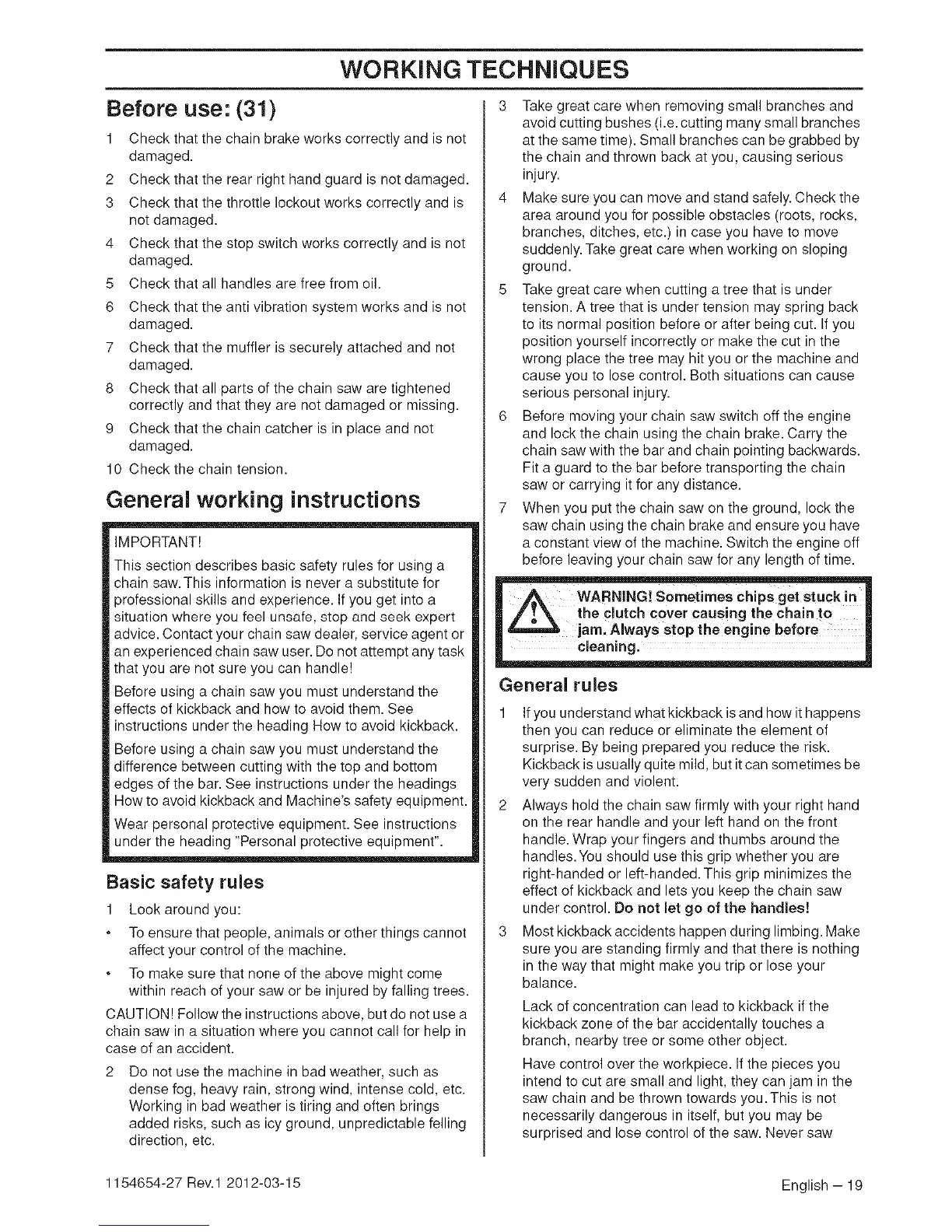 WORKING TECHNIQUES

Before use: (31)

1 Check that the chain brake works correctly and is not damaged.

2 Check that the rear right hand guard is not damaged.

3 Check that the throttle lockout works correctly and is not damaged.

4 Check that the stop switch works correctly and is not damaged.

5 Check that all handles are free from oil.

6 Check that the anti vibration system works and is not damaged.

7 Check that the muffler is securely attached and not damaged.

8 Check that all parts of the chain saw are tightened correctly and that they are not damaged or missing.

9 Check that the chain catcher is in place and not damaged.

10 Check the chain tension.

General working instructions

IMPORTANT!

This section describes basic safety rules for using a chain saw. This information is never a substitute for professional skills and experience. If you get into a situation where you feel unsafe, stop and seek expert advice. Contact your chain saw dealer, service agent or an experienced chain saw user. Do not attempt any task that you are not sure you can handle!

Before using a chain saw you must understand the effects of kickback and how to avoid them. See instructions under the heading How to avoid kickback.

Before using a chain saw you must understand the difference between cutting with the top and bottom edges of the bar. See instructions under the headings How to avoid kickback and Machine's safety equipment.

Wear personal protective equipment. See instructions under the heading "Personal protective equipment".

Basic safety rules

1 Look around you:

• To ensure that people, animals or other things cannot affect your control of the machine.

• To make sure that none of the above might come within reach of your saw or be injured by falling trees.

CAUTION! Follow the instructions above, but do not use a chain saw in a situation where you cannot call for help in case of an accident.

2 Do not use the machine in bad weather, such as dense fog, heavy rain, strong wind, intense cold, etc. Working in bad weather is tiring and often brings added risks, such as icy ground, unpredictable felling direction, etc.

3 Take great care when removing small branches and avoid cutting bushes (i.e. cutting many small branches at the same time). Small branches can be grabbed by the chain and thrown back at you, causing serious injury.

4 Make sure you can move and stand safely. Check the area around you for possible obstacles (roots, rocks, branches, ditches, etc.) in case you have to move suddenly. Take great care when working on sloping ground.

5 Take great care when cutting a tree that is under tension. A tree that is under tension may spring back to its normal position before or after being cut. If you position yourself incorrectly or make the cut in the wrong place the tree may hit you or the machine and cause you to lose control. Both situations can cause serious personal injury.

6 Before moving your chain saw switch off the engine and lock the chain using the chain brake. Carry the chain saw with the bar and chain pointing backwards. Fit a guard to the bar before transporting the chain saw or carrying it for any distance.

7 When you put the chain saw on the ground, lock the saw chain using the chain brake and ensure you have a constant view of the machine. Switch the engine off before leaving your chain saw for any length of time.

WARNING! Sometimes chips get stuck in the clutch cover causing the chain to jam. Always stop the engine before cleaning.

General rules

1 If you understand what kickback is and how it happens then you can reduce or eliminate the element of surprise. By being prepared you reduce the risk. Kickback is usually quite mild, but it can sometimes be very sudden and violent.

2 Always hold the chain saw firmly with your right hand on the rear handle and your left hand on the front handle. Wrap your fingers and thumbs around the handles. You should use this grip whether you are right-handed or left-handed. This grip minimizes the effect of kickback and lets you keep the chain saw under control. Do not let go of the handles!

3 Most kickback accidents happen during limbing. Make sure you are standing firmly and that there is nothing in the way that might make you trip or lose your balance.

Lack of concentration can lead to kickback if the kickback zone of the bar accidentally touches a branch, nearby tree or some other object.

Have control over the workpiece. If the pieces you intend to cut are small and light, they can jam in the saw chain and be thrown towards you. This is not necessarily dangerous in itself, but you may be surprised and lose control of the saw. Never saw

1154654-27 Rev.1 2012-03-15

English – 19